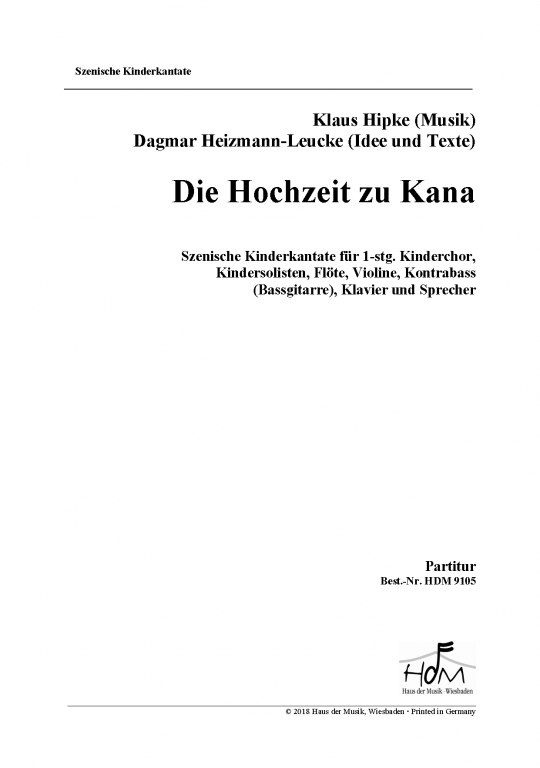 Szenische Kinderkantate

Klaus Hipke (Musik)
Dagmar Heizmann-Leucke (Idee und Texte)

Die Hochzeit zu Kana

Szenische Kinderkantate für 1-stg. Kinderchor, Kindersolisten, Flöte, Violine, Kontrabass (Bassgitarre), Klavier und Sprecher

Partitur
Best.-Nr. HDM 9105

HDM
Haus der Musik · Wiesbaden

© 2018 Haus der Musik, Wiesbaden · Printed in Germany